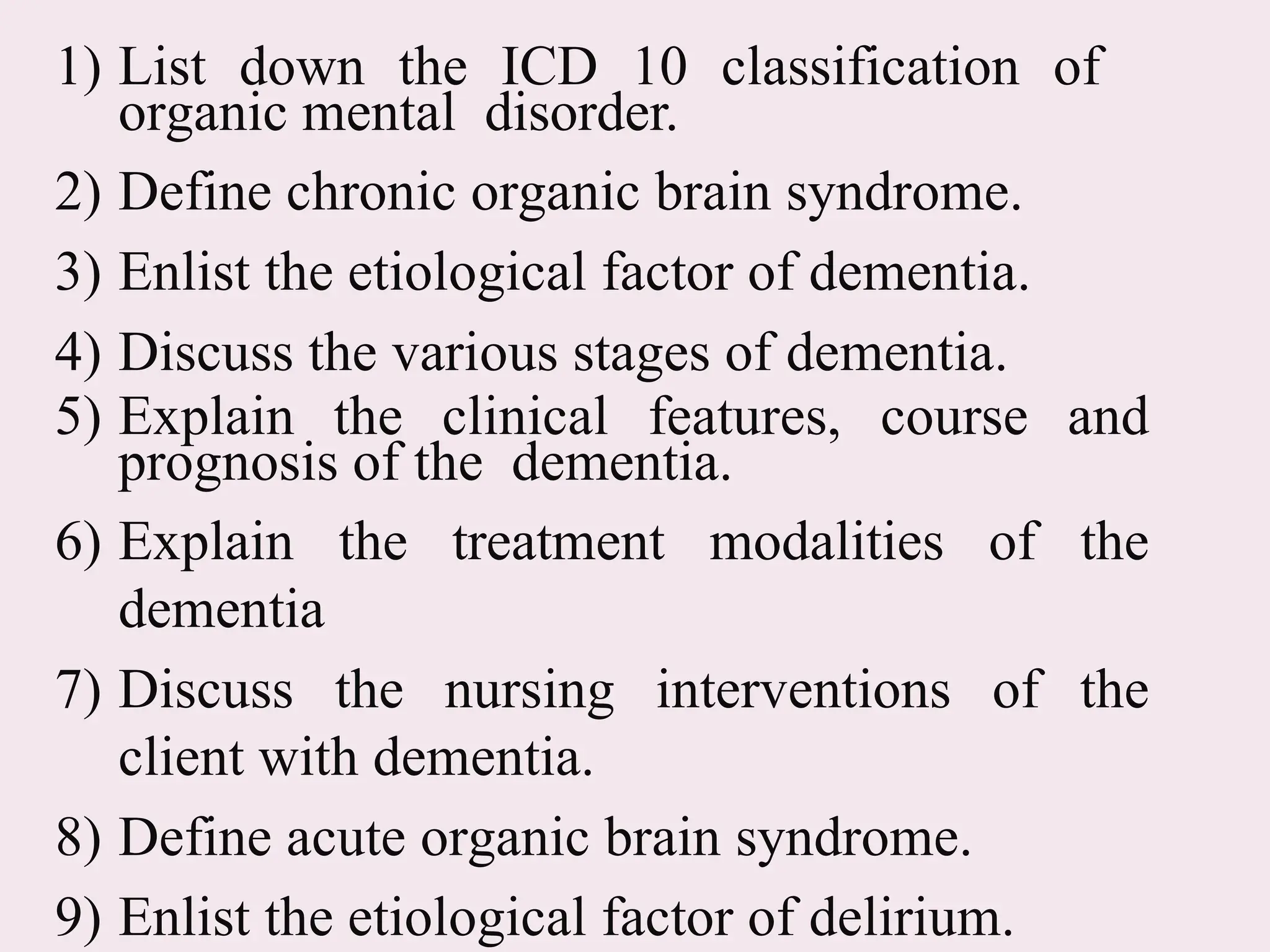 1) List down the ICD 10 classification of organic mental disorder.

2) Define chronic organic brain syndrome.

3) Enlist the etiological factor of dementia.

4) Discuss the various stages of dementia.

5) Explain the clinical features, course and prognosis of the dementia.

6) Explain the treatment modalities of the dementia

7) Discuss the nursing interventions of the client with dementia.

8) Define acute organic brain syndrome.

9) Enlist the etiological factor of delirium.